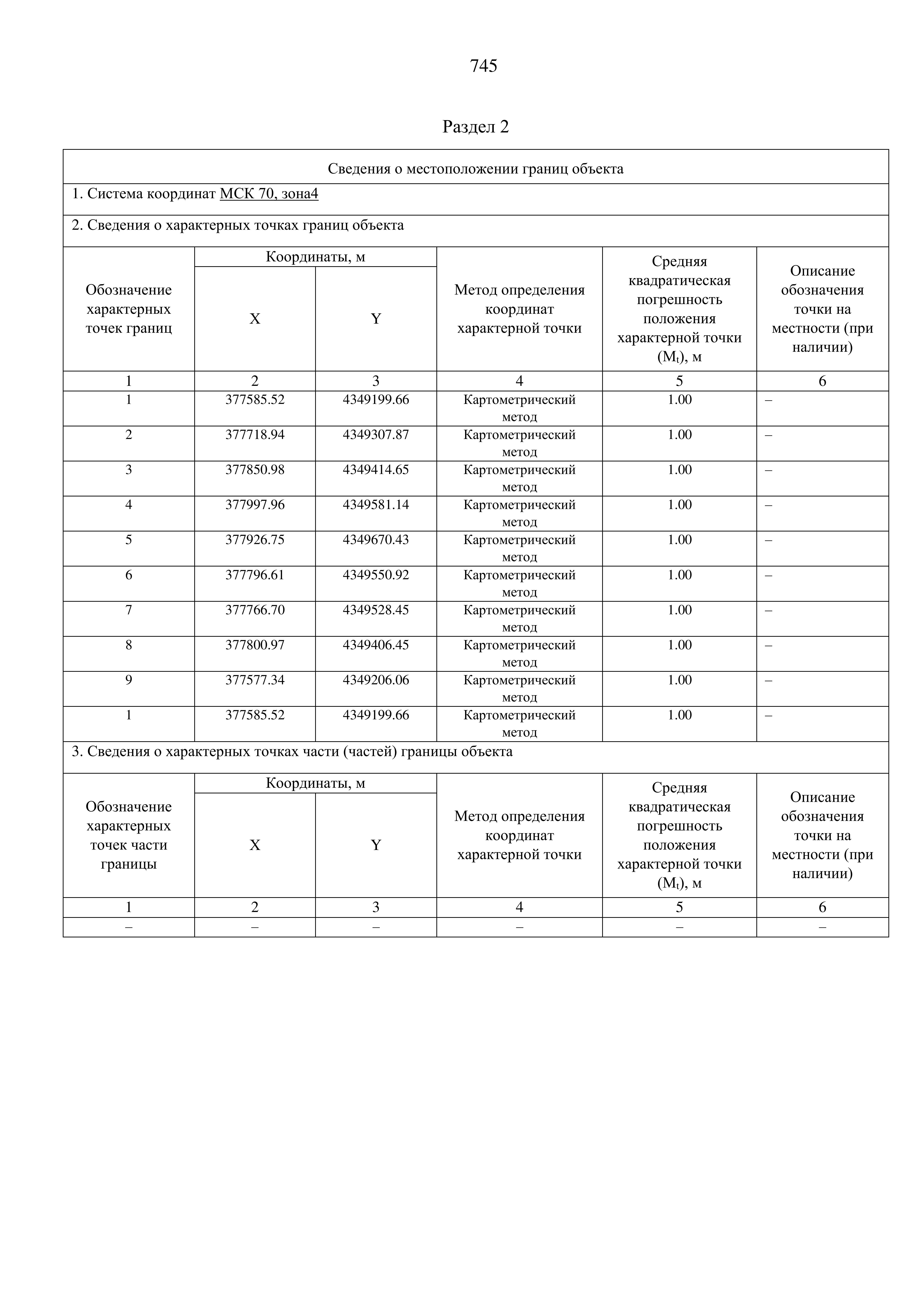 745

Раздел 2

Сведения о местоположении границ объекта

1. Система координат МСК 70, зона4

2. Сведения о характерных точках границ объекта

| Обозначение характерных точек границ | Координаты, м X | Координаты, м Y | Метод определения координат характерной точки | Средняя квадратическая погрешность положения характерной точки ($M_t$), м | Описание обозначения точки на местности (при наличии) |
|---|---|---|---|---|---|
| 1 | 2 | 3 | 4 | 5 | 6 |
| 1 | 377585.52 | 4349199.66 | Картометрический метод | 1.00 | – |
| 2 | 377718.94 | 4349307.87 | Картометрический метод | 1.00 | – |
| 3 | 377850.98 | 4349414.65 | Картометрический метод | 1.00 | – |
| 4 | 377997.96 | 4349581.14 | Картометрический метод | 1.00 | – |
| 5 | 377926.75 | 4349670.43 | Картометрический метод | 1.00 | – |
| 6 | 377796.61 | 4349550.92 | Картометрический метод | 1.00 | – |
| 7 | 377766.70 | 4349528.45 | Картометрический метод | 1.00 | – |
| 8 | 377800.97 | 4349406.45 | Картометрический метод | 1.00 | – |
| 9 | 377577.34 | 4349206.06 | Картометрический метод | 1.00 | – |
| 1 | 377585.52 | 4349199.66 | Картометрический метод | 1.00 | – |

3. Сведения о характерных точках части (частей) границы объекта

| Обозначение характерных точек части границы | Координаты, м X | Координаты, м Y | Метод определения координат характерной точки | Средняя квадратическая погрешность положения характерной точки ($M_t$), м | Описание обозначения точки на местности (при наличии) |
|---|---|---|---|---|---|
| 1 | 2 | 3 | 4 | 5 | 6 |
| – | – | – | – | – | – |